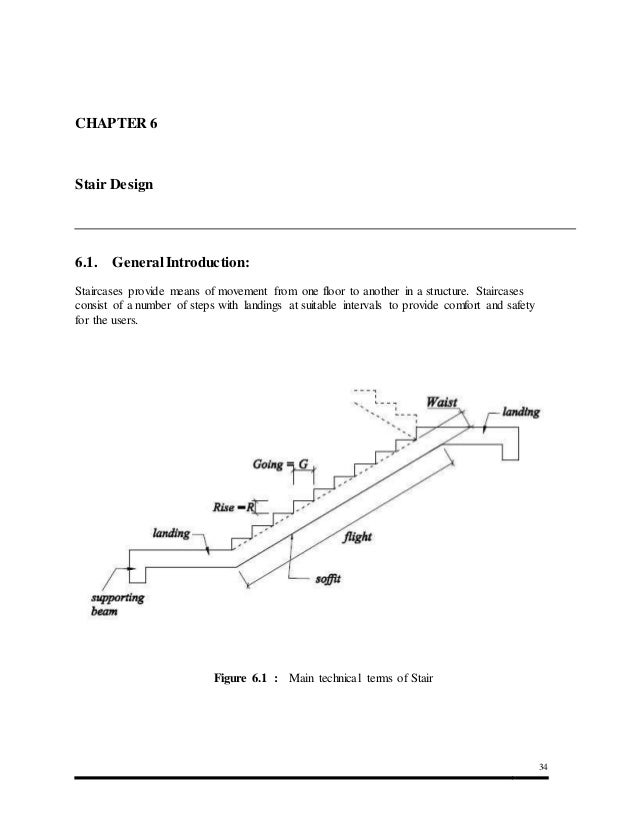 CHAPTER 6

Stair Design

6.1. General Introduction:

Staircases provide means of movement from one floor to another in a structure. Staircases consist of a number of steps with landings at suitable intervals to provide comfort and safety for the users.

Waist
landing
Going = G
Rise = R
landing
flight
soffit
supporting beam

Figure 6.1 : Main technical terms of Stair

34